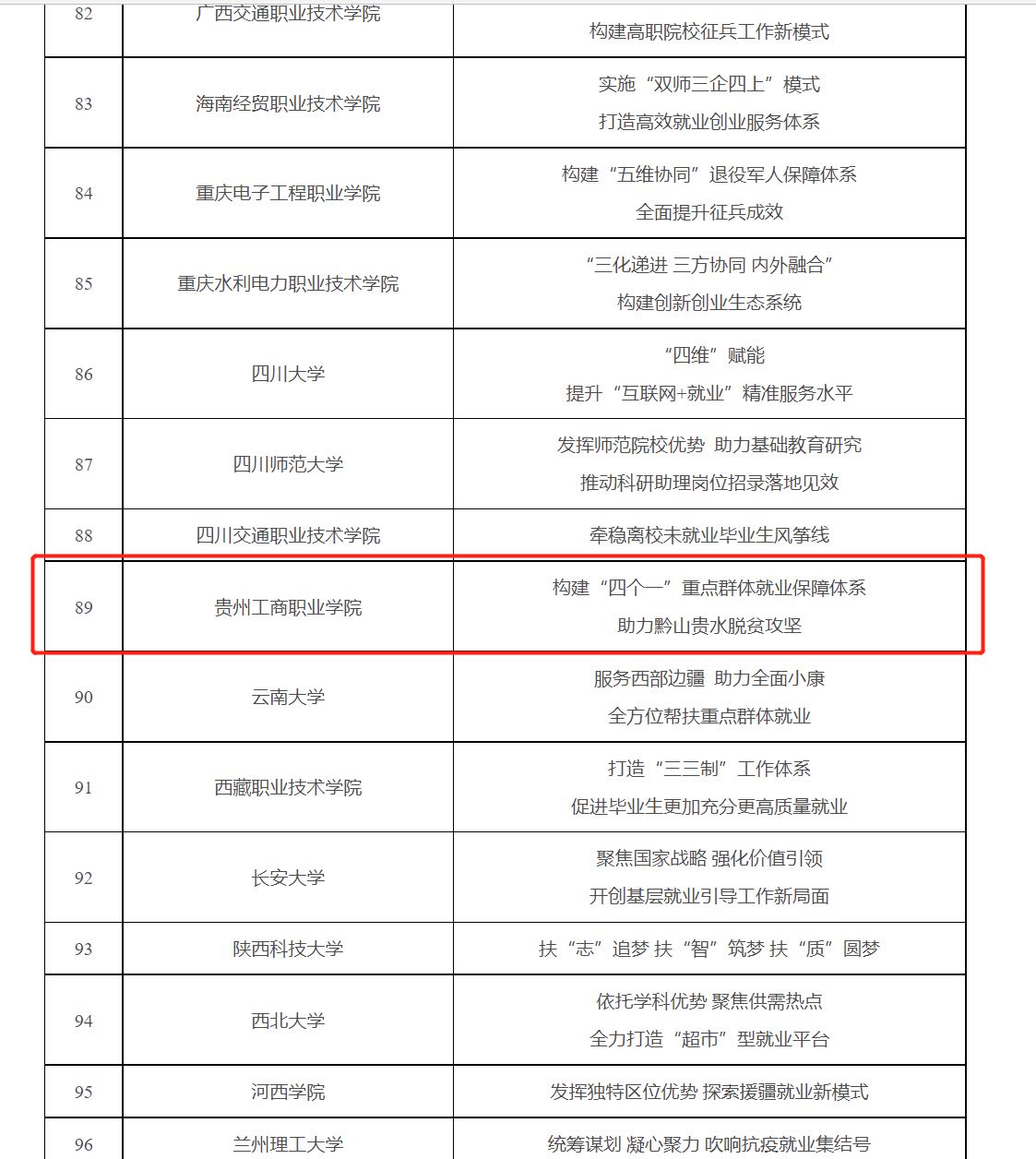 | 82 | 广西交通职业技术学院 | 构建高职院校征兵工作新模式 |
|---|---|---|
| 83 | 海南经贸职业技术学院 | 实施“双师三企四上”模式 打造高效就业创业服务体系 |
| 84 | 重庆电子工程职业学院 | 构建“五维协同”退役军人保障体系 全面提升征兵成效 |
| 85 | 重庆水利电力职业技术学院 | “三化递进 三方协同 内外融合” 构建创新创业生态系统 |
| 86 | 四川大学 | “四维”赋能 提升“互联网+就业”精准服务水平 |
| 87 | 四川师范大学 | 发挥师范院校优势 助力基础教育研究 推动科研助理岗位招录落地见效 |
| 88 | 四川交通职业技术学院 | 牵稳离校未就业毕业生风筝线 |
| 89 | 贵州工商职业学院 | 构建“四个一”重点群体就业保障体系 助力黔山贵水脱贫攻坚 |
| 90 | 云南大学 | 服务西部边疆 助力全面小康 全方位帮扶重点群体就业 |
| 91 | 西藏职业技术学院 | 打造“三三制”工作体系 促进毕业生更加充分更高质量就业 |
| 92 | 长安大学 | 聚焦国家战略 强化价值引领 开创基层就业引导工作新局面 |
| 93 | 陕西科技大学 | 扶“志”追梦 扶“智”筑梦 扶“质”圆梦 |
| 94 | 西北大学 | 依托学科优势 聚焦供需热点 全力打造“超市”型就业平台 |
| 95 | 河西学院 | 发挥独特区位优势 探索援疆就业新模式 |
| 96 | 兰州理工大学 | 统筹谋划 凝心聚力 吹响抗疫就业集结号 |